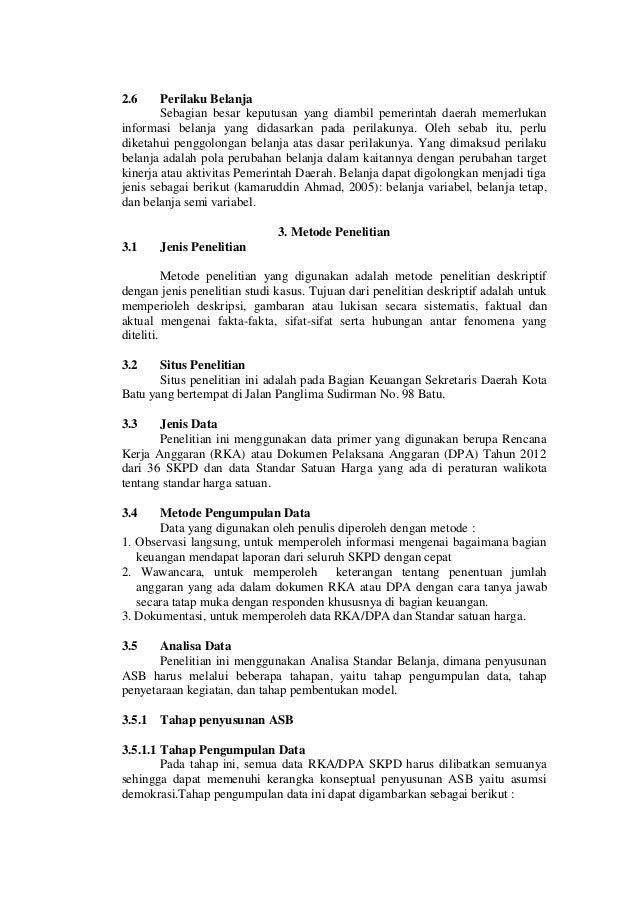 2.6 Perilaku Belanja

Sebagian besar keputusan yang diambil pemerintah daerah memerlukan informasi belanja yang didasarkan pada perilakunya. Oleh sebab itu, perlu diketahui penggolongan belanja atas dasar perilakunya. Yang dimaksud perilaku belanja adalah pola perubahan belanja dalam kaitannya dengan perubahan target kinerja atau aktivitas Pemerintah Daerah. Belanja dapat digolongkan menjadi tiga jenis sebagai berikut (kamaruddin Ahmad, 2005): belanja variabel, belanja tetap, dan belanja semi variabel.

3. Metode Penelitian

3.1 Jenis Penelitian

Metode penelitian yang digunakan adalah metode penelitian deskriptif dengan jenis penelitian studi kasus. Tujuan dari penelitian deskriptif adalah untuk memperioleh deskripsi, gambaran atau lukisan secara sistematis, faktual dan aktual mengenai fakta-fakta, sifat-sifat serta hubungan antar fenomena yang diteliti.

3.2 Situs Penelitian

Situs penelitian ini adalah pada Bagian Keuangan Sekretaris Daerah Kota Batu yang bertempat di Jalan Panglima Sudirman No. 98 Batu.

3.3 Jenis Data

Penelitian ini menggunakan data primer yang digunakan berupa Rencana Kerja Anggaran (RKA) atau Dokumen Pelaksana Anggaran (DPA) Tahun 2012 dari 36 SKPD dan data Standar Satuan Harga yang ada di peraturan walikota tentang standar harga satuan.

3.4 Metode Pengumpulan Data

Data yang digunakan oleh penulis diperoleh dengan metode :
1. Observasi langsung, untuk memperoleh informasi mengenai bagaimana bagian keuangan mendapat laporan dari seluruh SKPD dengan cepat
2. Wawancara, untuk memperoleh keterangan tentang penentuan jumlah anggaran yang ada dalam dokumen RKA atau DPA dengan cara tanya jawab secara tatap muka dengan responden khususnya di bagian keuangan.
3. Dokumentasi, untuk memperoleh data RKA/DPA dan Standar satuan harga.

3.5 Analisa Data

Penelitian ini menggunakan Analisa Standar Belanja, dimana penyusunan ASB harus melalui beberapa tahapan, yaitu tahap pengumpulan data, tahap penyetaraan kegiatan, dan tahap pembentukan model.

3.5.1 Tahap penyusunan ASB

3.5.1.1 Tahap Pengumpulan Data

Pada tahap ini, semua data RKA/DPA SKPD harus dilibatkan semuanya sehingga dapat memenuhi kerangka konseptual penyusunan ASB yaitu asumsi demokrasi.Tahap pengumpulan data ini dapat digambarkan sebagai berikut :